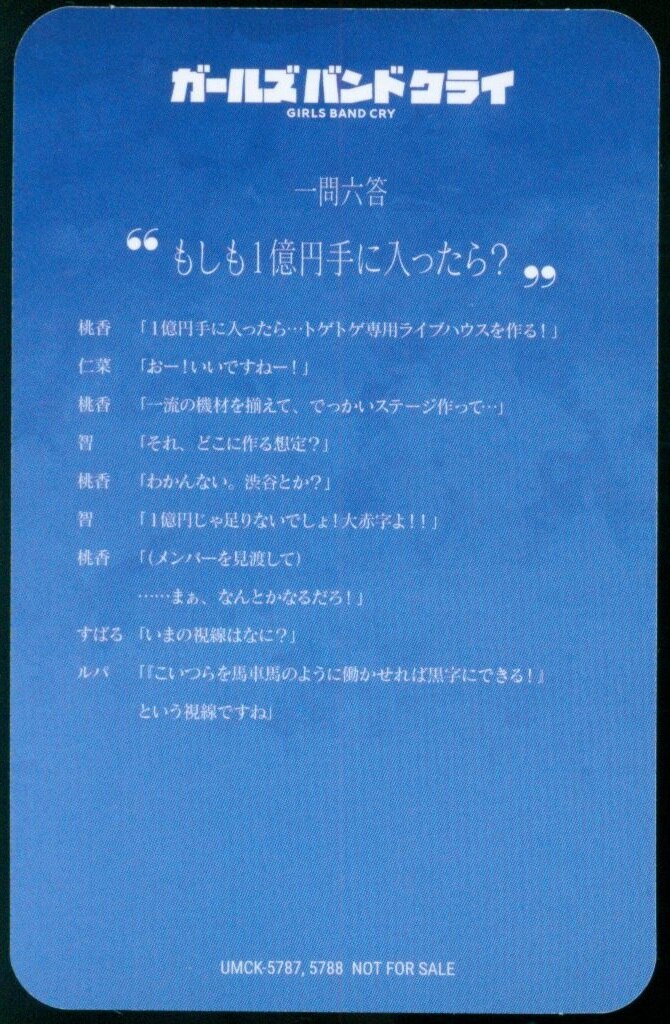 ガールズバンドクライ
GIRLS BAND CRY

一問六答

“もしも1億円手に入ったら?”

桃香 「1億円手に入ったら…トゲトゲ専用ライブハウスを作る!」

仁菜 「おー!いいですねー!」

桃香 「一流の機材を揃えて、でっかいステージ作って…」

智 「それ、どこに作る想定?」

桃香 「わかんない。渋谷とか?」

智 「1億円じゃ足りないでしょ!大赤字よ!!」

桃香 「(メンバーを見渡して)
……まぁ、なんとかなるだろ!」

すばる 「いまの視線はなに?」

ルパ 「『こいつらを馬車馬のように働かせれば黒字にできる!』
という視線ですね」

UMCK-5787, 5788 NOT FOR SALE